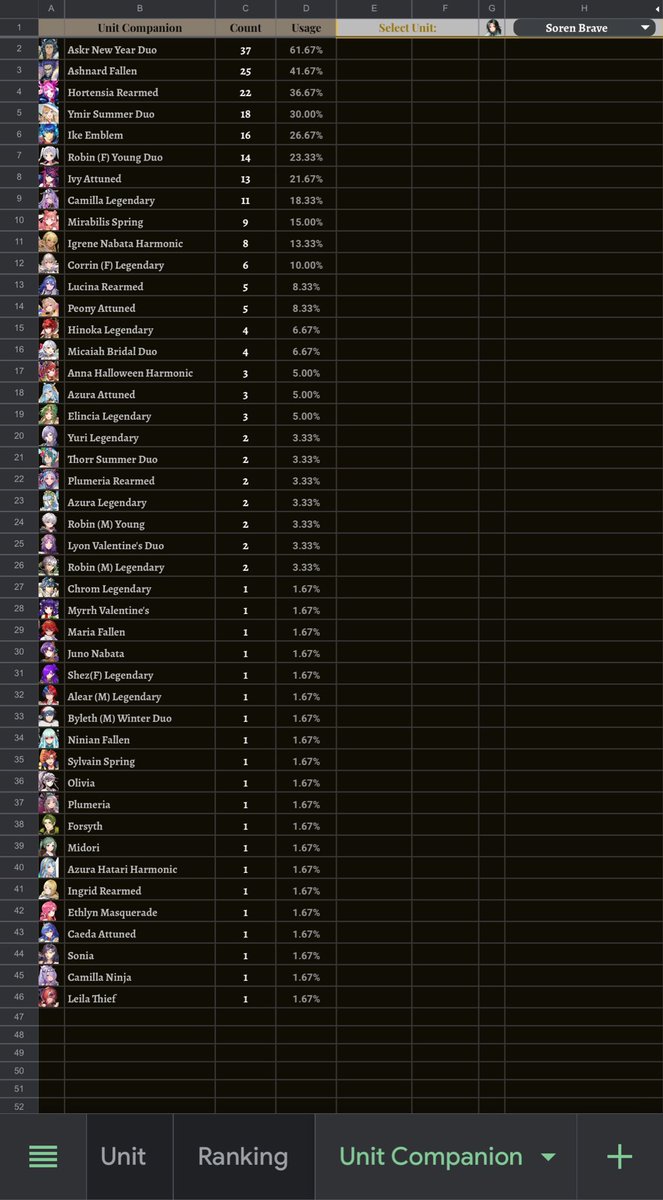 | | A | B | C | D | E | F | G | H |
|---|---|---|---|---|---|---|---|---|
| 1 | | Unit Companion | Count | Usage | Select Unit: | | | Soren Brave |
| 2 | | Askr New Year Duo | 37 | 61.67% | | | | |
| 3 | | Ashnard Fallen | 25 | 41.67% | | | | |
| 4 | | Hortensia Rearmed | 22 | 36.67% | | | | |
| 5 | | Ymir Summer Duo | 18 | 30.00% | | | | |
| 6 | | Ike Emblem | 16 | 26.67% | | | | |
| 7 | | Robin (F) Young Duo | 14 | 23.33% | | | | |
| 8 | | Ivy Attuned | 13 | 21.67% | | | | |
| 9 | | Camilla Legendary | 11 | 18.33% | | | | |
| 10 | | Mirabilis Spring | 9 | 15.00% | | | | |
| 11 | | Igrene Nabata Harmonic | 8 | 13.33% | | | | |
| 12 | | Corrin (F) Legendary | 6 | 10.00% | | | | |
| 13 | | Lucina Rearmed | 5 | 8.33% | | | | |
| 14 | | Peony Attuned | 5 | 8.33% | | | | |
| 15 | | Hinoka Legendary | 4 | 6.67% | | | | |
| 16 | | Micaiah Bridal Duo | 4 | 6.67% | | | | |
| 17 | | Anna Halloween Harmonic | 3 | 5.00% | | | | |
| 18 | | Azura Attuned | 3 | 5.00% | | | | |
| 19 | | Elincia Legendary | 3 | 5.00% | | | | |
| 20 | | Yuri Legendary | 2 | 3.33% | | | | |
| 21 | | Thorr Summer Duo | 2 | 3.33% | | | | |
| 22 | | Plumeria Rearmed | 2 | 3.33% | | | | |
| 23 | | Azura Legendary | 2 | 3.33% | | | | |
| 24 | | Robin (M) Young | 2 | 3.33% | | | | |
| 25 | | Lyon Valentine's Duo | 2 | 3.33% | | | | |
| 26 | | Robin (M) Legendary | 2 | 3.33% | | | | |
| 27 | | Chrom Legendary | 1 | 1.67% | | | | |
| 28 | | Myrrh Valentine's | 1 | 1.67% | | | | |
| 29 | | Maria Fallen | 1 | 1.67% | | | | |
| 30 | | Juno Nabata | 1 | 1.67% | | | | |
| 31 | | Shez(F) Legendary | 1 | 1.67% | | | | |
| 32 | | Alear (M) Legendary | 1 | 1.67% | | | | |
| 33 | | Byleth (M) Winter Duo | 1 | 1.67% | | | | |
| 34 | | Ninian Fallen | 1 | 1.67% | | | | |
| 35 | | Sylvain Spring | 1 | 1.67% | | | | |
| 36 | | Olivia | 1 | 1.67% | | | | |
| 37 | | Plumeria | 1 | 1.67% | | | | |
| 38 | | Forsyth | 1 | 1.67% | | | | |
| 39 | | Midori | 1 | 1.67% | | | | |
| 40 | | Azura Hatari Harmonic | 1 | 1.67% | | | | |
| 41 | | Ingrid Rearmed | 1 | 1.67% | | | | |
| 42 | | Ethlyn Masquerade | 1 | 1.67% | | | | |
| 43 | | Caeda Attuned | 1 | 1.67% | | | | |
| 44 | | Sonia | 1 | 1.67% | | | | |
| 45 | | Camilla Ninja | 1 | 1.67% | | | | |
| 46 | | Leila Thief | 1 | 1.67% | | | | |
| 47 | | | | | | | | |
| 48 | | | | | | | | |
| 49 | | | | | | | | |
| 50 | | | | | | | | |
| 51 | | | | | | | | |
| 52 | | | | | | | | |

Unit Ranking Unit Companion +